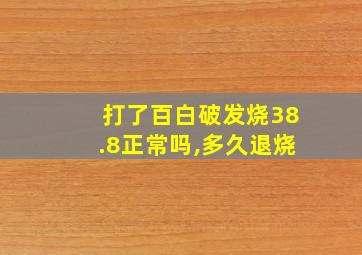 打了百白破发烧38.8正常吗,多久退烧